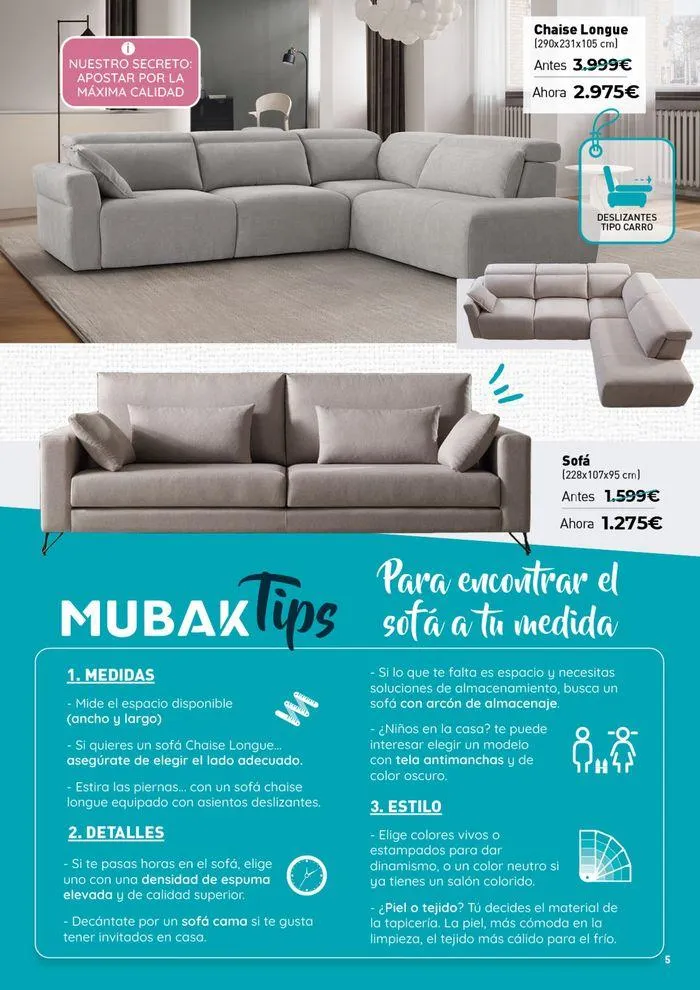 NUESTRO SECRETO: APOSTAR POR LA MÁXIMA CALIDAD

Chaise Longue
(290x231x105 cm)
Antes 3.999€
Ahora 2.975€

DESLIZANTES TIPO CARRO

Sofá
(228x107x95 cm)
Antes 1.599€
Ahora 1.275€

MUBAK Tips

Para encontrar el sofá a tu medida

1. MEDIDAS

- Mide el espacio disponible (ancho y largo)

- Si quieres un sofá Chaise Longue... asegúrate de elegir el lado adecuado.

- Estira las piernas... con un sofá chaise longue equipado con asientos deslizantes.

2. DETALLES

- Si te pasas horas en el sofá, elige uno con una densidad de espuma elevada y de calidad superior.

- Decántate por un sofá cama si te gusta tener invitados en casa.

- Si lo que te falta es espacio y necesitas soluciones de almacenamiento, busca un sofá con arcón de almacenaje.

- ¿Niños en la casa? te puede interesar elegir un modelo con tela antimanchas y de color oscuro.

3. ESTILO

- Elige colores vivos o estampados para dar dinamismo, o un color neutro si ya tienes un salón colorido.

- ¿Piel o tejido? Tú decides el material de la tapicería. La piel, más cómoda en la limpieza, el tejido más cálido para el frío.

5